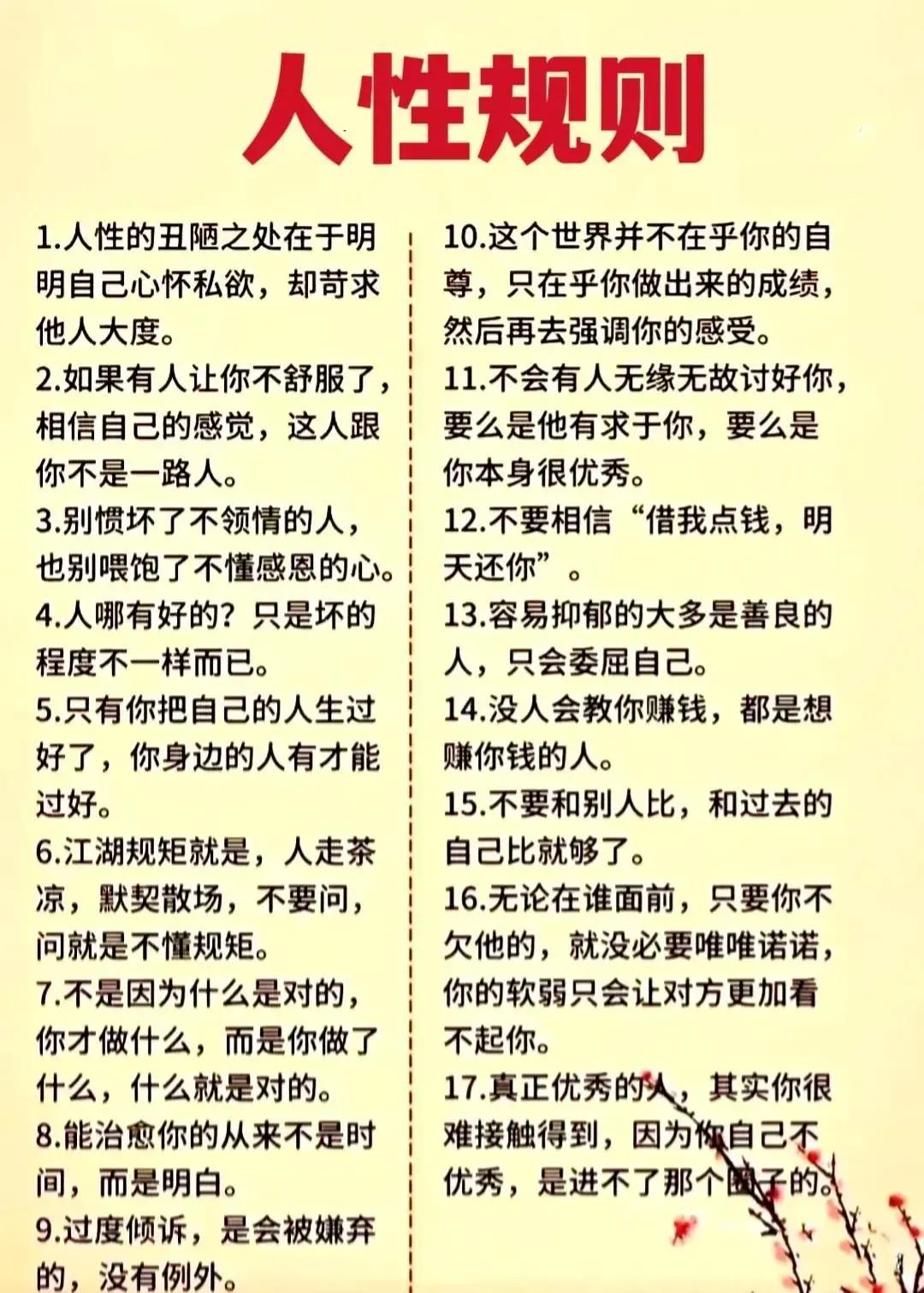 人性规则

1.人性的丑陋之处在于明明自己心怀私欲，却苛求他人大度。
2.如果有人让你不舒服了，相信自己的感觉，这人跟你不是一路人。
3.别惯坏了不领情的人，也别喂饱了不懂感恩的心。
4.人哪有好的？只是坏的程度不一样而已。
5.只有你把自己的人生过好了，你身边的人有才能过好。
6.江湖规矩就是，人走茶凉，默契散场，不要问，问就是不懂规矩。
7.不是因为什么是对的，你才做什么，而是你做了什么，什么就是对的。
8.能治愈你的从来不是时间，而是明白。
9.过度倾诉，是会被嫌弃的，没有例外。

10.这个世界并不在乎你的自尊，只在乎你做出来的成绩，然后再去强调你的感受。
11.不会有人无缘无故讨好你，要么是他有求于你，要么是你本身很优秀。
12.不要相信“借我点钱，明天还你”。
13.容易抑郁的大多是善良的人，只会委屈自己。
14.没人会教你赚钱，都是想赚你钱的人。
15.不要和别人比，和过去的自己比就够了。
16.无论在谁面前，只要你不欠他的，就没必要唯唯诺诺，你的软弱只会让对方更加看不起你。
17.真正优秀的人，其实你很难接触得到，因为你自己不优秀，是进不了那个圈子的。